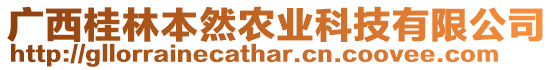 广西桂林本然农业科技有限公司
http://gllorrainecathar.cn.coovee.com